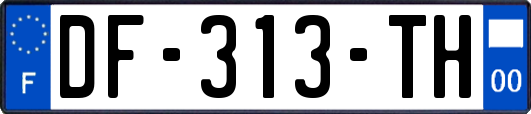 F
DF-313-TH
00